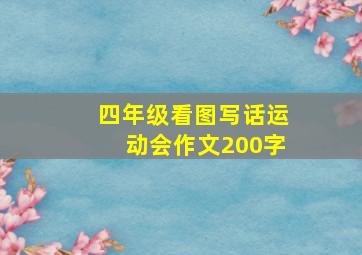 四年级看图写话运动会作文200字